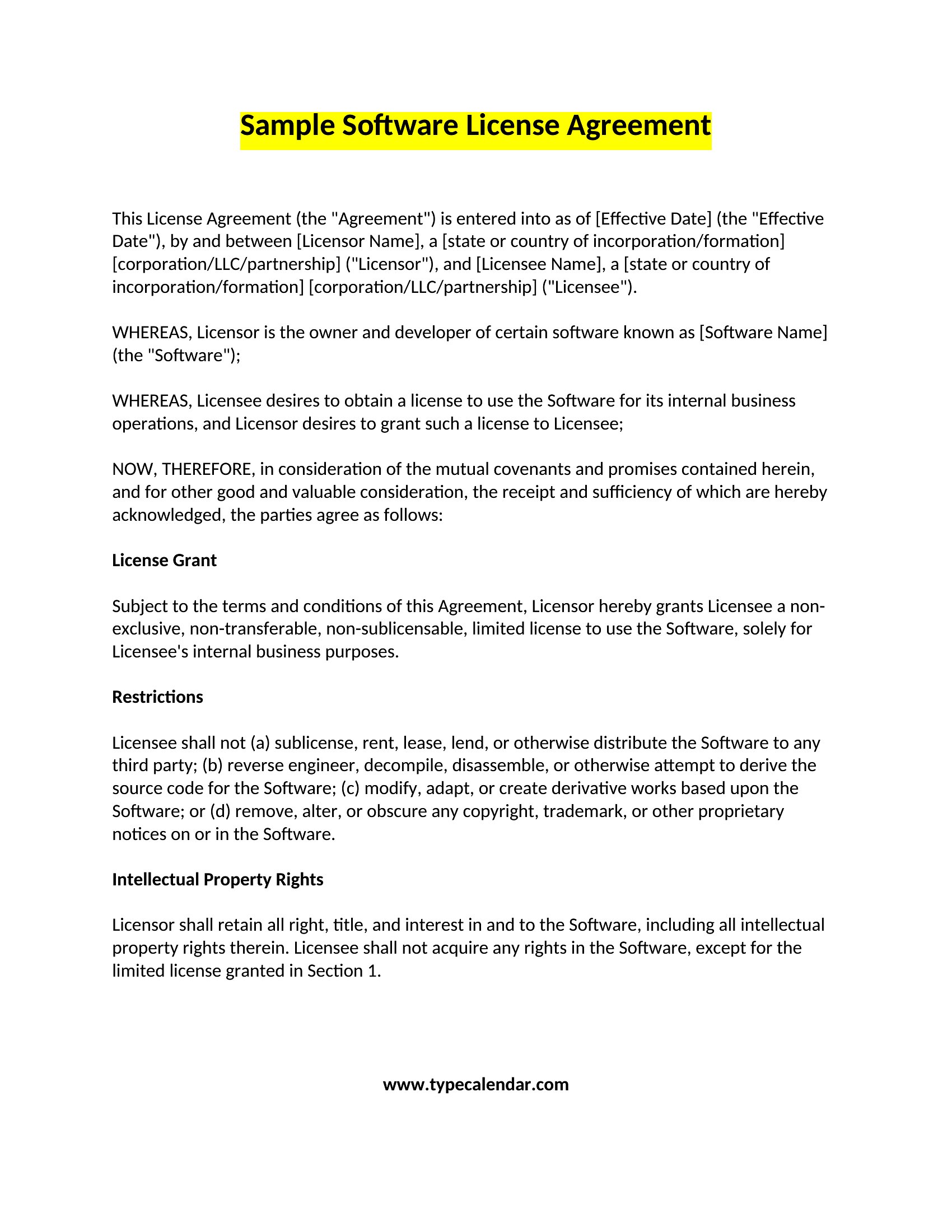 Sample Software License Agreement

This License Agreement (the "Agreement") is entered into as of [Effective Date] (the "Effective Date"), by and between [Licensor Name], a [state or country of incorporation/formation] [corporation/LLC/partnership] ("Licensor"), and [Licensee Name], a [state or country of incorporation/formation] [corporation/LLC/partnership] ("Licensee").

WHEREAS, Licensor is the owner and developer of certain software known as [Software Name] (the "Software");

WHEREAS, Licensee desires to obtain a license to use the Software for its internal business operations, and Licensor desires to grant such a license to Licensee;

NOW, THEREFORE, in consideration of the mutual covenants and promises contained herein, and for other good and valuable consideration, the receipt and sufficiency of which are hereby acknowledged, the parties agree as follows:

License Grant

Subject to the terms and conditions of this Agreement, Licensor hereby grants Licensee a non-exclusive, non-transferable, non-sublicensable, limited license to use the Software, solely for Licensee's internal business purposes.

Restrictions

Licensee shall not (a) sublicense, rent, lease, lend, or otherwise distribute the Software to any third party; (b) reverse engineer, decompile, disassemble, or otherwise attempt to derive the source code for the Software; (c) modify, adapt, or create derivative works based upon the Software; or (d) remove, alter, or obscure any copyright, trademark, or other proprietary notices on or in the Software.

Intellectual Property Rights

Licensor shall retain all right, title, and interest in and to the Software, including all intellectual property rights therein. Licensee shall not acquire any rights in the Software, except for the limited license granted in Section 1.

www.typecalendar.com